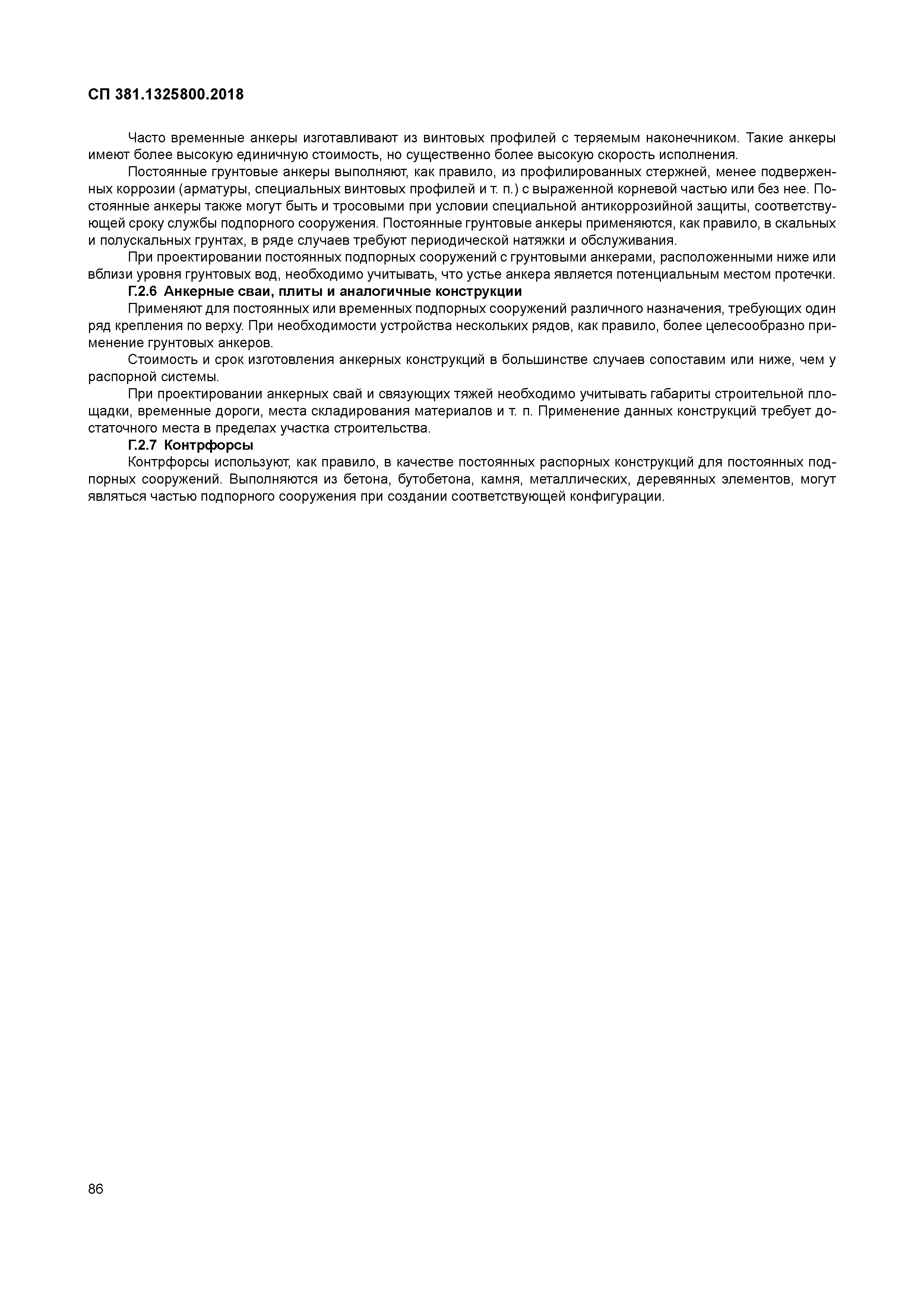 СП 381.1325800.2018

Часто временные анкеры изготавливают из винтовых профилей с теряемым наконечником. Такие анкеры имеют более высокую единичную стоимость, но существенно более высокую скорость исполнения.

Постоянные грунтовые анкеры выполняют, как правило, из профилированных стержней, менее подверженных коррозии (арматуры, специальных винтовых профилей и т. п.) с выраженной корневой частью или без нее. Постоянные анкеры также могут быть и тросовыми при условии специальной антикоррозийной защиты, соответствующей сроку службы подпорного сооружения. Постоянные грунтовые анкеры применяются, как правило, в скальных и полускальных грунтах, в ряде случаев требуют периодической натяжки и обслуживания.

При проектировании постоянных подпорных сооружений с грунтовыми анкерами, расположенными ниже или вблизи уровня грунтовых вод, необходимо учитывать, что устье анкера является потенциальным местом протечки.

Г.2.6 Анкерные сваи, плиты и аналогичные конструкции

Применяют для постоянных или временных подпорных сооружений различного назначения, требующих один ряд крепления по верху. При необходимости устройства нескольких рядов, как правило, более целесообразно применение грунтовых анкеров.

Стоимость и срок изготовления анкерных конструкций в большинстве случаев сопоставим или ниже, чем у распорной системы.

При проектировании анкерных свай и связующих тяжей необходимо учитывать габариты строительной площадки, временные дороги, места складирования материалов и т. п. Применение данных конструкций требует достаточного места в пределах участка строительства.

Г.2.7 Контрфорсы

Контрфорсы используют, как правило, в качестве постоянных распорных конструкций для постоянных подпорных сооружений. Выполняются из бетона, бутобетона, камня, металлических, деревянных элементов, могут являться частью подпорного сооружения при создании соответствующей конфигурации.

86